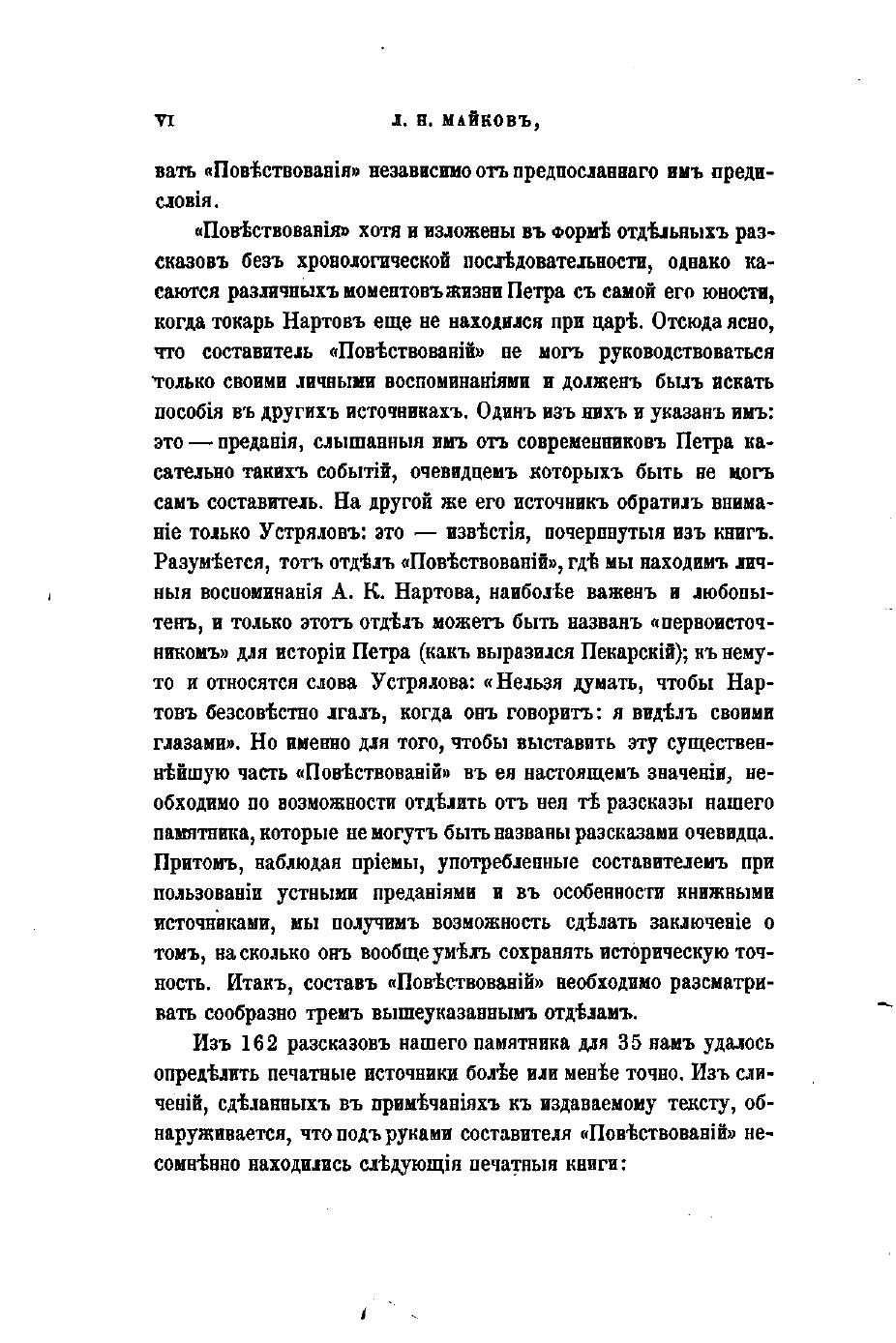 VI Л. Н. МАЙКОВЪ,

вать «Повѣствованія» независимо отъ предпосланнаго имъ предисловія.

«Повѣствованія» хотя и изложены въ формѣ отдѣльныхъ разсказовъ безъ хронологической послѣдовательности, однако касаются различныхъ моментовъ жизни Петра съ самой его юности, когда токарь Нартовъ еще не находился при царѣ. Отсюда ясно, что составитель «Повѣствованій» не могъ руководствоваться только своими личными воспоминаніями и долженъ былъ искать пособія въ другихъ источникахъ. Одинъ изъ нихъ и указанъ имъ: это — преданія, слышанныя имъ отъ современниковъ Петра касательно такихъ событій, очевидцемъ которыхъ быть не могъ самъ составитель. На другой же его источникъ обратилъ вниманіе только Устряловъ: это — извѣстія, почерпнутыя изъ книгъ. Разумѣется, тотъ отдѣлъ «Повѣствованій», гдѣ мы находимъ личныя воспоминанія А. К. Нартова, наиболѣе важенъ и любопытенъ, и только этотъ отдѣлъ можетъ быть названъ «первоисточникомъ» для исторіи Петра (какъ выразился Пекарскій); къ нему-то и относятся слова Устрялова: «Нельзя думать, чтобы Нартовъ безсовѣстно лгалъ, когда онъ говоритъ: я видѣлъ своими глазами». Но именно для того, чтобы выставить эту существеннѣйшую часть «Повѣствованій» въ ея настоящемъ значеніи, необходимо по возможности отдѣлить отъ нея тѣ разсказы нашего памятника, которые не могутъ быть названы разсказами очевидца. Притомъ, наблюдая пріемы, употребленные составителемъ при пользованіи устными преданіями и въ особенности книжными источниками, мы получимъ возможность сдѣлать заключеніе о томъ, на сколько онъ вообще умѣлъ сохранять историческую точность. Итакъ, составъ «Повѣствованій» необходимо разсматривать сообразно тремъ вышеуказаннымъ отдѣламъ.

Изъ 162 разсказовъ нашего памятника для 35 намъ удалось опредѣлить печатные источники болѣе или менѣе точно. Изъ сличеній, сдѣланныхъ въ примѣчаніяхъ къ издаваемому тексту, обнаруживается, что подъ руками составителя «Повѣствованій» несомнѣнно находились слѣдующія печатныя книги: